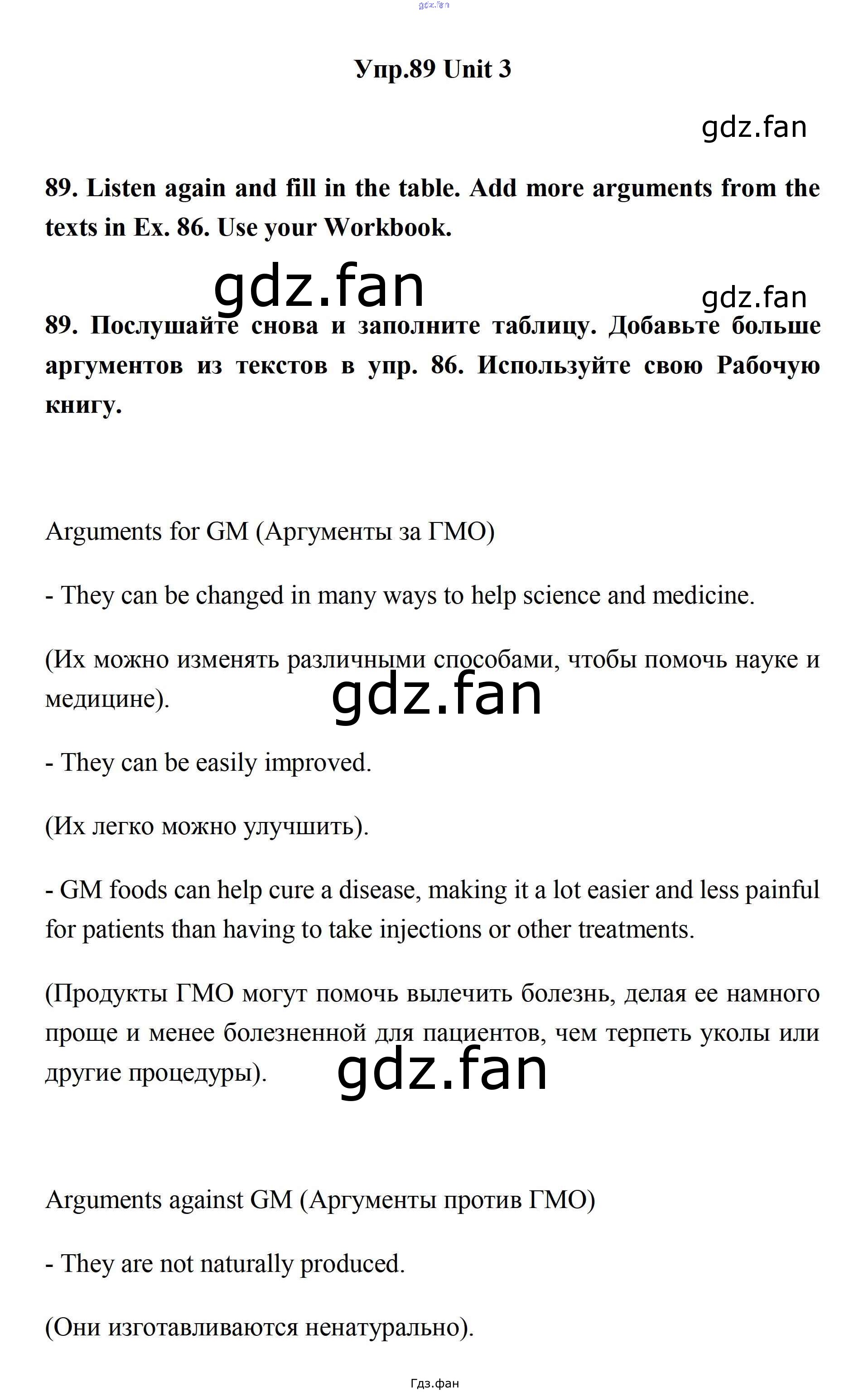 gdz.fan

Упр.89 Unit 3

gdz.fan

89. Listen again and fill in the table. Add more arguments from the texts in Ex. 86. Use your Workbook.

gdz.fan

gdz.fan

89. Послушайте снова и заполните таблицу. Добавьте больше аргументов из текстов в упр. 86. Используйте свою Рабочую книгу.

Arguments for GM (Аргументы за ГМО)

- They can be changed in many ways to help science and medicine.

(Их можно изменять различными способами, чтобы помочь науке и медицине).

gdz.fan

- They can be easily improved.

(Их легко можно улучшить).

- GM foods can help cure a disease, making it a lot easier and less painful for patients than having to take injections or other treatments.

(Продукты ГМО могут помочь вылечить болезнь, делая ее намного проще и менее болезненной для пациентов, чем терпеть уколы или другие процедуры).

gdz.fan

Arguments against GM (Аргументы против ГМО)

- They are not naturally produced.

(Они изготавливаются ненатурально).

Гдз.фан